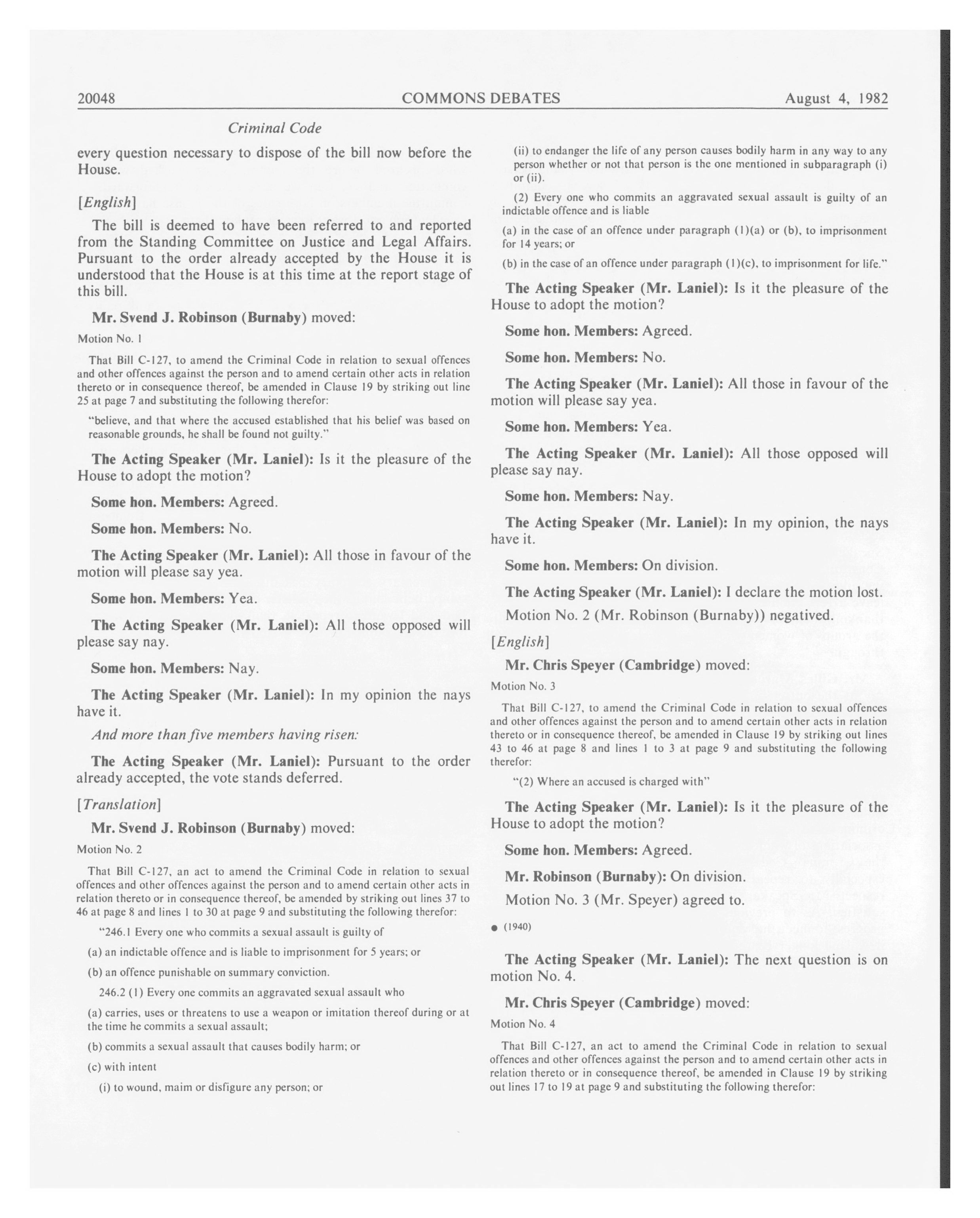 20048 COMMONS DEBATES August 4, 1982

Criminal Code

every question necessary to dispose of the bill now before the House.

[English]

The bill is deemed to have been referred to and reported from the Standing Committee on Justice and Legal Affairs. Pursuant to the order already accepted by the House it is understood that the House is at this time at the report stage of this bill.

Mr. Svend J. Robinson (Burnaby) moved:

Motion No. 1

That Bill C-127, to amend the Criminal Code in relation to sexual offences and other offences against the person and to amend certain other acts in relation thereto or in consequence thereof, be amended in Clause 19 by striking out line 25 at page 7 and substituting the following therefor:

"believe, and that where the accused established that his belief was based on reasonable grounds, he shall be found not guilty."

The Acting Speaker (Mr. Laniel): Is it the pleasure of the House to adopt the motion?

Some hon. Members: Agreed.

Some hon. Members: No.

The Acting Speaker (Mr. Laniel): All those in favour of the motion will please say yea.

Some hon. Members: Yea.

The Acting Speaker (Mr. Laniel): All those opposed will please say nay.

Some hon. Members: Nay.

The Acting Speaker (Mr. Laniel): In my opinion the nays have it.

And more than five members having risen:

The Acting Speaker (Mr. Laniel): Pursuant to the order already accepted, the vote stands deferred.

[Translation]

Mr. Svend J. Robinson (Burnaby) moved:

Motion No. 2

That Bill C-127, an act to amend the Criminal Code in relation to sexual offences and other offences against the person and to amend certain other acts in relation thereto or in consequence thereof, be amended by striking out lines 37 to 46 at page 8 and lines 1 to 30 at page 9 and substituting the following therefor:

"246.1 Every one who commits a sexual assault is guilty of

(a) an indictable offence and is liable to imprisonment for 5 years; or

(b) an offence punishable on summary conviction.

246.2 (1) Every one commits an aggravated sexual assault who

(a) carries, uses or threatens to use a weapon or imitation thereof during or at the time he commits a sexual assault;

(b) commits a sexual assault that causes bodily harm; or

(c) with intent

(i) to wound, maim or disfigure any person; or

(ii) to endanger the life of any person causes bodily harm in any way to any person whether or not that person is the one mentioned in subparagraph (i) or (ii).

(2) Every one who commits an aggravated sexual assault is guilty of an indictable offence and is liable

(a) in the case of an offence under paragraph (1)(a) or (b), to imprisonment for 14 years; or

(b) in the case of an offence under paragraph (1)(c), to imprisonment for life."

The Acting Speaker (Mr. Laniel): Is it the pleasure of the House to adopt the motion?

Some hon. Members: Agreed.

Some hon. Members: No.

The Acting Speaker (Mr. Laniel): All those in favour of the motion will please say yea.

Some hon. Members: Yea.

The Acting Speaker (Mr. Laniel): All those opposed will please say nay.

Some hon. Members: Nay.

The Acting Speaker (Mr. Laniel): In my opinion, the nays have it.

Some hon. Members: On division.

The Acting Speaker (Mr. Laniel): I declare the motion lost.

Motion No. 2 (Mr. Robinson (Burnaby)) negatived.

[English]

Mr. Chris Speyer (Cambridge) moved:

Motion No. 3

That Bill C-127, to amend the Criminal Code in relation to sexual offences and other offences against the person and to amend certain other acts in relation thereto or in consequence thereof, be amended in Clause 19 by striking out lines 43 to 46 at page 8 and lines 1 to 3 at page 9 and substituting the following therefor:

"(2) Where an accused is charged with"

The Acting Speaker (Mr. Laniel): Is it the pleasure of the House to adopt the motion?

Some hon. Members: Agreed.

Mr. Robinson (Burnaby): On division.

Motion No. 3 (Mr. Speyer) agreed to.

● (1940)

The Acting Speaker (Mr. Laniel): The next question is on motion No. 4.

Mr. Chris Speyer (Cambridge) moved:

Motion No. 4

That Bill C-127, an act to amend the Criminal Code in relation to sexual offences and other offences against the person and to amend certain other acts in relation thereto or in consequence thereof, be amended in Clause 19 by striking out lines 17 to 19 at page 9 and substituting the following therefor: